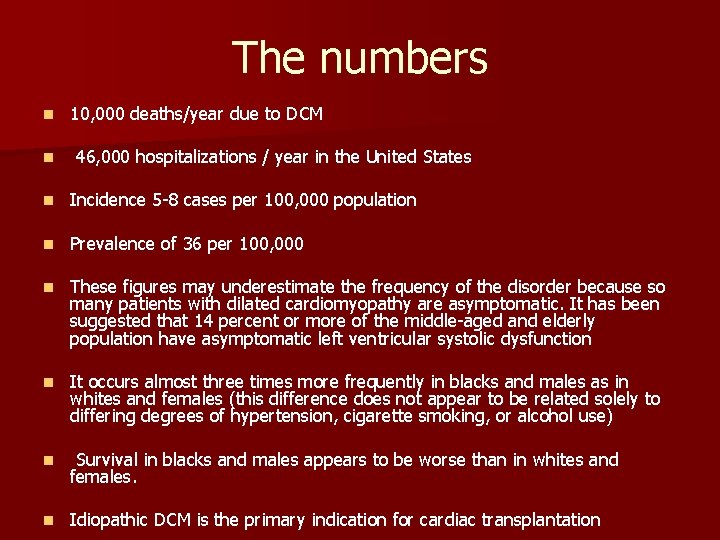 The numbers

- 10,000 deaths/year due to DCM
- 46,000 hospitalizations / year in the United States
- Incidence 5-8 cases per 100,000 population
- Prevalence of 36 per 100,000
- These figures may underestimate the frequency of the disorder because so many patients with dilated cardiomyopathy are asymptomatic. It has been suggested that 14 percent or more of the middle-aged and elderly population have asymptomatic left ventricular systolic dysfunction
- It occurs almost three times more frequently in blacks and males as in whites and females (this difference does not appear to be related solely to differing degrees of hypertension, cigarette smoking, or alcohol use)
- Survival in blacks and males appears to be worse than in whites and females.
- Idiopathic DCM is the primary indication for cardiac transplantation